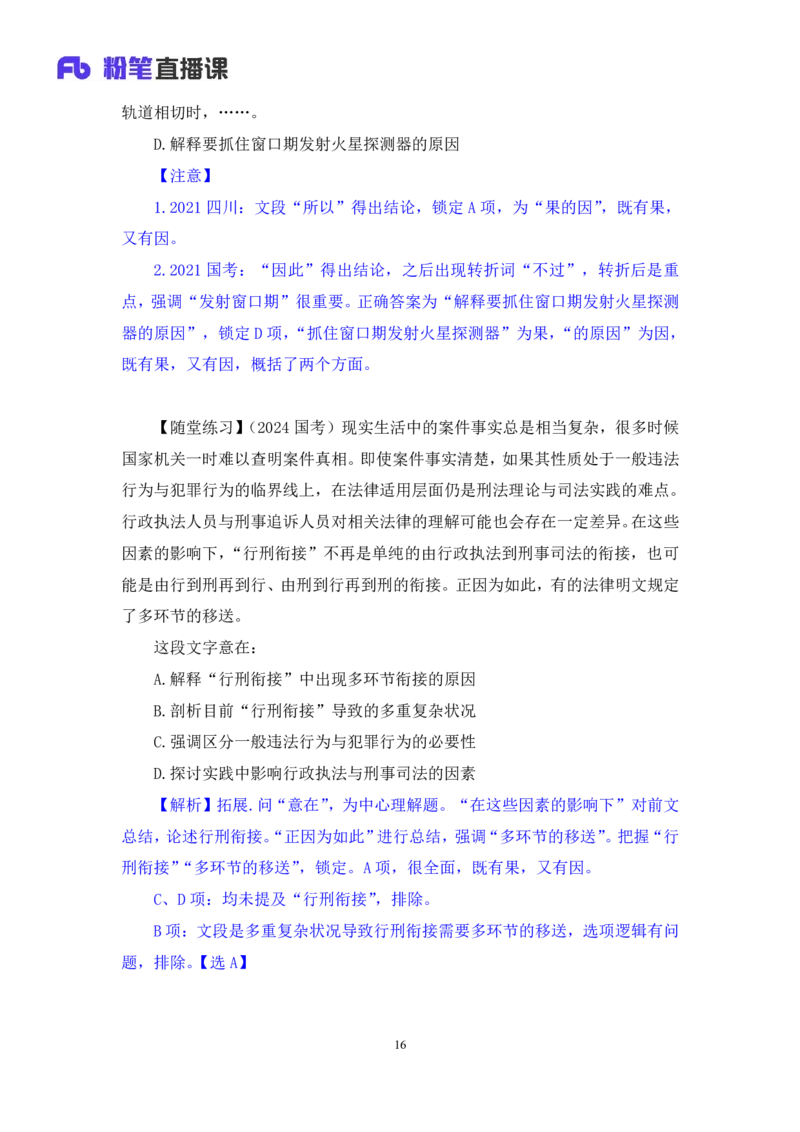 Fb 粉笔直播课

轨道相切时，……。

D.解释要抓住窗口期发射火星探测器的原因

【注意】

1.2021 四川：文段“所以”得出结论，锁定 A 项，为“果的因”，既有果，又有因。

2.2021 国考：“因此”得出结论，之后出现转折词“不过”，转折后是重点，强调“发射窗口期”很重要。正确答案为“解释要抓住窗口期发射火星探测器的原因”，锁定 D 项，“抓住窗口期发射火星探测器”为果，“的原因”为因，既有果，又有因，概括了两个方面。

【随堂练习】（2024 国考）现实生活中的案件事实总是相当复杂，很多时候国家机关一时难以查明案件真相。即使案件事实清楚，如果其性质处于一般违法行为与犯罪行为的临界线上，在法律适用层面仍是刑法理论与司法实践的难点。行政执法人员与刑事追诉人员对相关法律的理解可能也会存在一定差异。在这些因素的影响下，“行刑衔接”不再是单纯的由行政执法到刑事司法的衔接，也可能是由行到刑再到行、由刑到行再到刑的衔接。正因为如此，有的法律明文规定了多环节的移送。

这段文字意在：

A.解释“行刑衔接”中出现多环节衔接的原因

B.剖析目前“行刑衔接”导致的多重复杂状况

C.强调区分一般违法行为与犯罪行为的必要性

D.探讨实践中影响行政执法与刑事司法的因素

【解析】拓展.问“意在”，为中心理解题。“在这些因素的影响下”对前文总结，论述行刑衔接。“正因为如此”进行总结，强调“多环节的移送”。把握“行刑衔接”“多环节的移送”，锁定。A 项，很全面，既有果，又有因。

C、D 项：均未提及“行刑衔接”，排除。

B 项：文段是多重复杂状况导致行刑衔接需要多环节的移送，选项逻辑有问题，排除。【选 A】

16